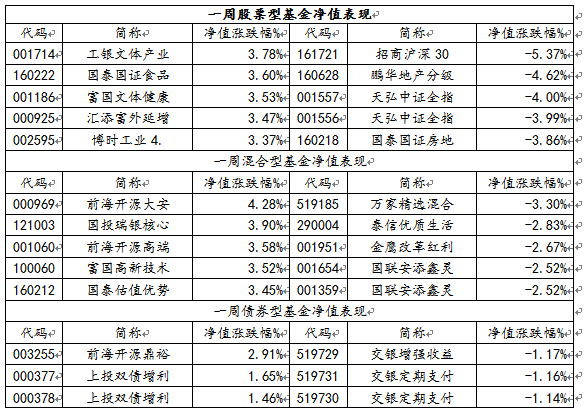 一周股票型基金净值表现

| 代码 | 简称 | 净值涨跌幅% | 代码 | 简称 | 净值涨跌幅% |
|---|---|---|---|---|---|
| 001714 | 工银文体产业 | 3.78% | 161721 | 招商沪深 30 | -5.37% |
| 160222 | 国泰国证食品 | 3.60% | 160628 | 鹏华地产分级 | -4.62% |
| 001186 | 富国文体健康 | 3.53% | 001557 | 天弘中证全指 | -4.00% |
| 000925 | 汇添富外延增 | 3.47% | 001556 | 天弘中证全指 | -3.99% |
| 002595 | 博时工业 4. | 3.37% | 160218 | 国泰国证房地 | -3.86% |

一周混合型基金净值表现

| 代码 | 简称 | 净值涨跌幅% | 代码 | 简称 | 净值涨跌幅% |
|---|---|---|---|---|---|
| 000969 | 前海开源大安 | 4.28% | 519185 | 万家精选混合 | -3.30% |
| 121003 | 国投瑞银核心 | 3.90% | 290004 | 泰信优质生活 | -2.83% |
| 001060 | 前海开源高端 | 3.58% | 001951 | 金鹰改革红利 | -2.67% |
| 100060 | 富国高新技术 | 3.52% | 001654 | 国联安添鑫灵 | -2.52% |
| 160212 | 国泰估值优势 | 3.45% | 001359 | 国联安添鑫灵 | -2.52% |

一周债券型基金净值表现

| 代码 | 简称 | 净值涨跌幅% | 代码 | 简称 | 净值涨跌幅% |
|---|---|---|---|---|---|
| 003255 | 前海开源鼎裕 | 2.91% | 519729 | 交银增强收益 | -1.17% |
| 000377 | 上投双债增利 | 1.65% | 519731 | 交银定期支付 | -1.16% |
| 000378 | 上投双债增利 | 1.46% | 519730 | 交银定期支付 | -1.14% |